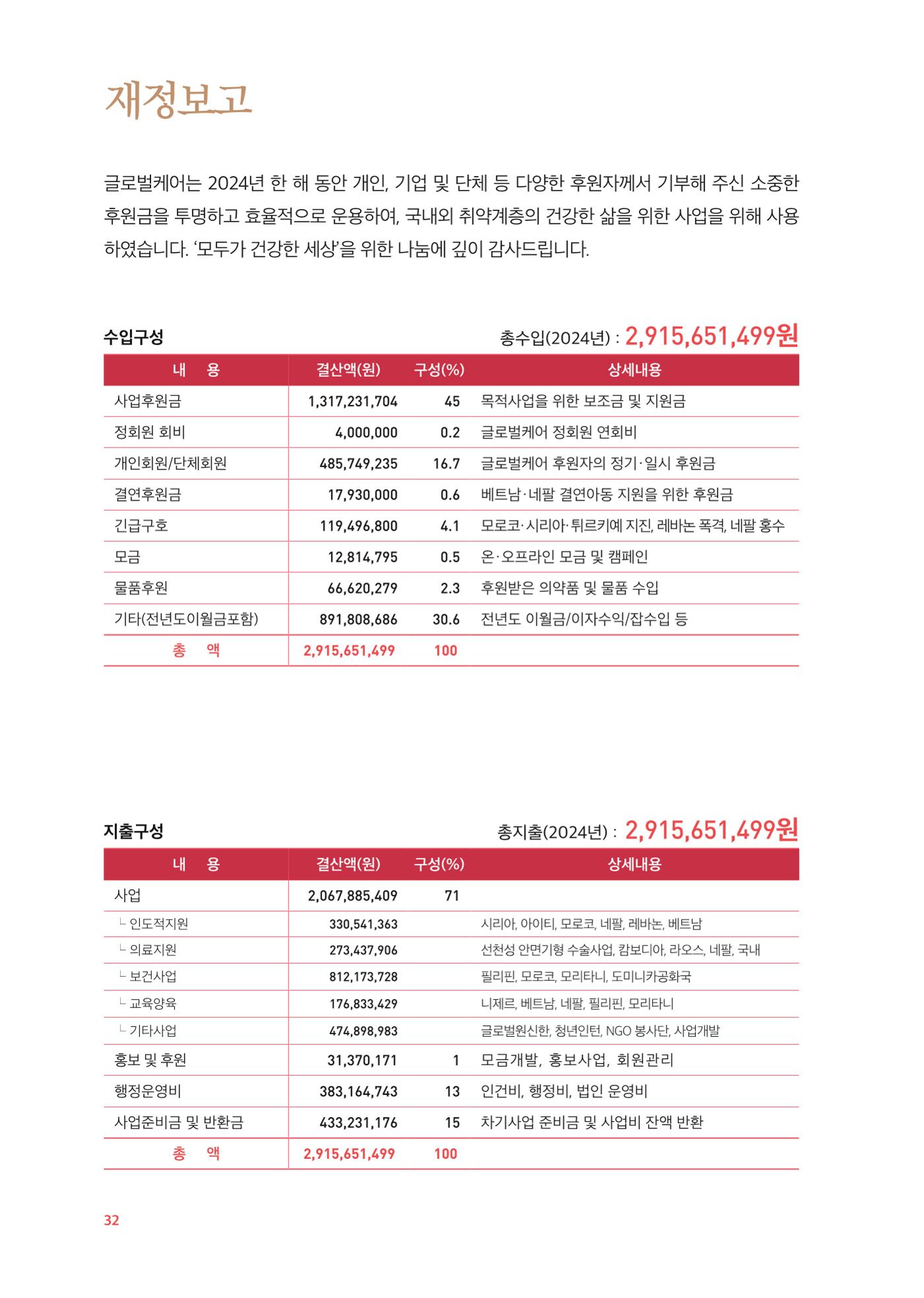 재정보고

글로벌케어는 2024년 한 해 동안 개인, 기업 및 단체 등 다양한 후원자께서 기부해 주신 소중한 후원금을 투명하고 효율적으로 운용하여, 국내외 취약계층의 건강한 삶을 위한 사업을 위해 사용하였습니다. '모두가 건강한 세상'을 위한 나눔에 깊이 감사드립니다.

수입구성

총수입(2024년) : 2,915,651,499원

| 내 용 | 결산액(원) | 구성(%) | 상세내용 |
|---|---|---|---|
| 사업후원금 | 1,317,231,704 | 45 | 목적사업을 위한 보조금 및 지원금 |
| 정회원 회비 | 4,000,000 | 0.2 | 글로벌케어 정회원 연회비 |
| 개인회원/단체회원 | 485,749,235 | 16.7 | 글로벌케어 후원자의 정기·일시 후원금 |
| 결연후원금 | 17,930,000 | 0.6 | 베트남·네팔 결연아동 지원을 위한 후원금 |
| 긴급구호 | 119,496,800 | 4.1 | 모로코·시리아·튀르키예 지진, 레바논 폭격, 네팔 홍수 |
| 모금 | 12,814,795 | 0.5 | 온·오프라인 모금 및 캠페인 |
| 물품후원 | 66,620,279 | 2.3 | 후원받은 의약품 및 물품 수입 |
| 기타(전년도이월금포함) | 891,808,686 | 30.6 | 전년도 이월금/이자수익/잡수입 등 |
| 총 액 | 2,915,651,499 | 100 | |

지출구성

총지출(2024년) : 2,915,651,499원

| 내 용 | 결산액(원) | 구성(%) | 상세내용 |
|---|---|---|---|
| 사업 | 2,067,885,409 | 71 | |
| ㄴ 인도적지원 | 330,541,363 | | 시리아, 아이티, 모로코, 네팔, 레바논, 베트남 |
| ㄴ 의료지원 | 273,437,906 | | 선천성 안면기형 수술사업, 캄보디아, 라오스, 네팔, 국내 |
| ㄴ 보건사업 | 812,173,728 | | 필리핀, 모로코, 모리타니, 도미니카공화국 |
| ㄴ 교육양육 | 176,833,429 | | 니제르, 베트남, 네팔, 필리핀, 모리타니 |
| ㄴ 기타사업 | 474,898,983 | | 글로벌원신한, 청년인턴, NGO 봉사단, 사업개발 |
| 홍보 및 후원 | 31,370,171 | 1 | 모금개발, 홍보사업, 회원관리 |
| 행정운영비 | 383,164,743 | 13 | 인건비, 행정비, 법인 운영비 |
| 사업준비금 및 반환금 | 433,231,176 | 15 | 차기사업 준비금 및 사업비 잔액 반환 |
| 총 액 | 2,915,651,499 | 100 | |

32